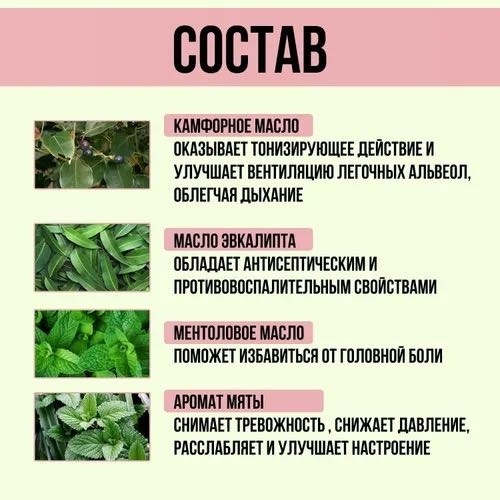 СОСТАВ

КАМФОРНОЕ МАСЛО

ОКАЗЫВАЕТ ТОНИЗИРУЮЩЕЕ ДЕЙСТВИЕ И УЛУЧШАЕТ ВЕНТИЛЯЦИЮ ЛЕГОЧНЫХ АЛЬВЕОЛ, ОБЛЕГЧАЯ ДЫХАНИЕ

МАСЛО ЭВКАЛИПТА

ОБЛАДАЕТ АНТИСЕПТИЧЕСКИМ И ПРОТИВОВОСПАЛИТЕЛЬНЫМ СВОЙСТВАМИ

МЕНТОЛОВОЕ МАСЛО

ПОМОЖЕТ ИЗБАВИТЬСЯ ОТ ГОЛОВНОЙ БОЛИ

АРОМАТ МЯТЫ

СНИМАЕТ ТРЕВОЖНОСТЬ , СНИЖАЕТ ДАВЛЕНИЕ, РАССЛАБЛЯЕТ И УЛУЧШАЕТ НАСТРОЕНИЕ